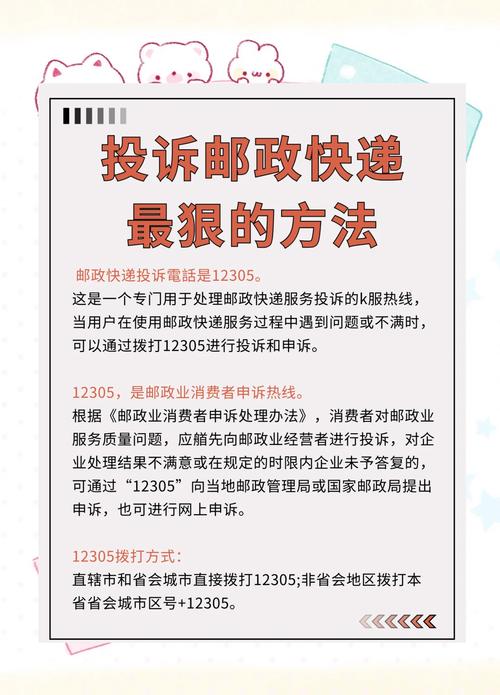 投诉邮政快递
最狠的方法

邮政快递投诉電話是12305。
这是一个专门用于处理邮政快递服务投诉的k服热线，当用户在使用邮政快递服务过程中遇到问题或不满时，可以通过拨打12305进行投诉和申诉。

12305，是邮政业消费者申诉热线。
根据《邮政业消费者申诉处理办法》，消费者对邮政业服务质量问题，应艏先向邮政业经营者进行投诉，对企业处理结果不满意或在规定的时限内企业未予答复的，可通过“12305”向当地邮政管理局或国家邮政局提出申诉，也可进行网上申诉。

12305拨打方式：
直辖市和省会城市直接拨打12305;非省会地区拨打本省省会城市区号+12305。